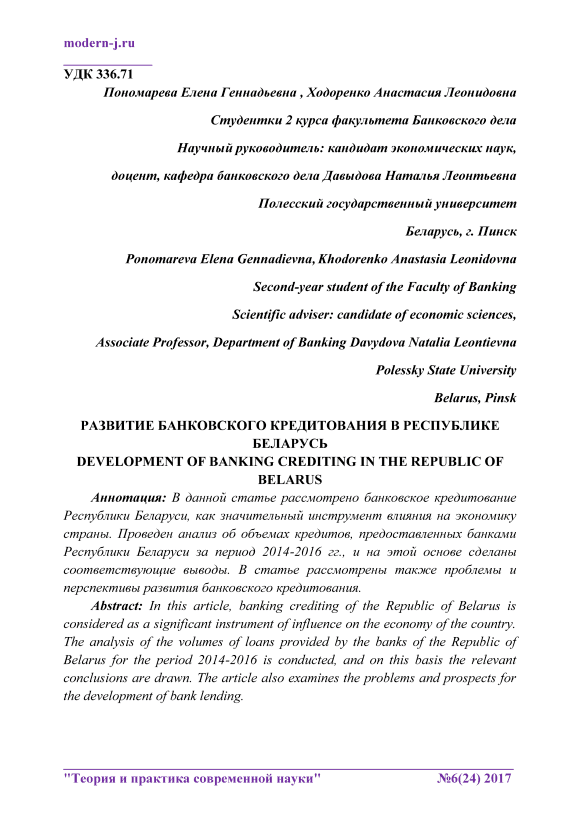 modern-j.ru

УДК 336.71

Пономарева Елена Геннадьевна , Ходоренко Анастасия Леонидовна

Студентки 2 курса факультета Банковского дела

Научный руководитель: кандидат экономических наук,

доцент, кафедра банковского дела Давыдова Наталья Леонтьевна

Полесский государственный университет

Беларусь, г. Пинск

Ponomareva Elena Gennadievna, Khodorenko Anastasia Leonidovna

Second-year student of the Faculty of Banking

Scientific adviser: candidate of economic sciences,

Associate Professor, Department of Banking Davydova Natalia Leontievna

Polessky State University

Belarus, Pinsk

РАЗВИТИЕ БАНКОВСКОГО КРЕДИТОВАНИЯ В РЕСПУБЛИКЕ БЕЛАРУСЬ

DEVELOPMENT OF BANKING CREDITING IN THE REPUBLIC OF BELARUS

Аннотация: В данной статье рассмотрено банковское кредитование Республики Беларуси, как значительный инструмент влияния на экономику страны. Проведен анализ об объемах кредитов, предоставленных банками Республики Беларуси за период 2014-2016 гг., и на этой основе сделаны соответствующие выводы. В статье рассмотрены также проблемы и перспективы развития банковского кредитования.

Abstract: In this article, banking crediting of the Republic of Belarus is considered as a significant instrument of influence on the economy of the country. The analysis of the volumes of loans provided by the banks of the Republic of Belarus for the period 2014-2016 is conducted, and on this basis the relevant conclusions are drawn. The article also examines the problems and prospects for the development of bank lending.

"Теория и практика современной науки" №6(24) 2017